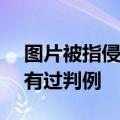 图片被指侵
有过判例